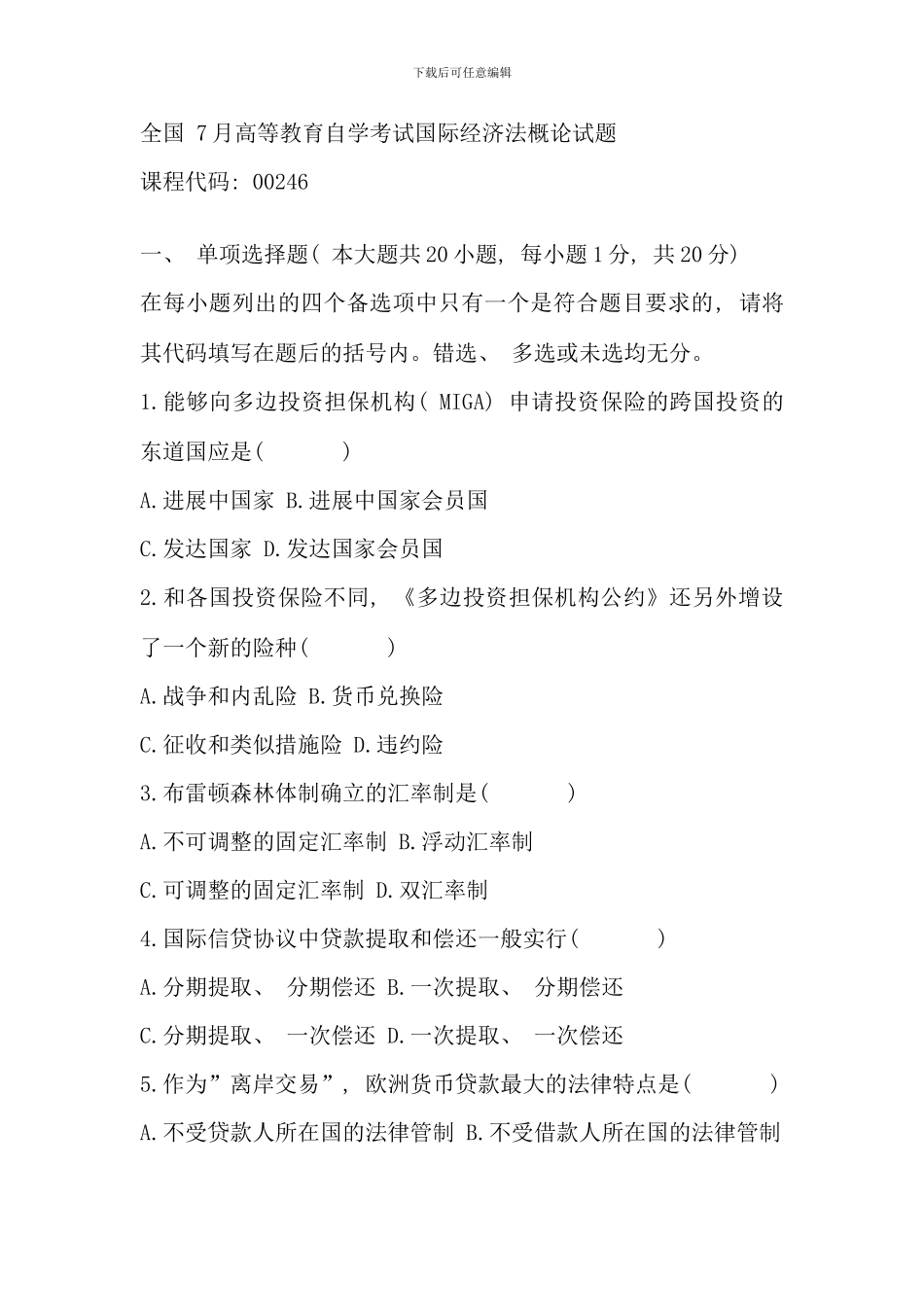 下载后可任意编辑

全国 7月高等教育自学考试国际经济法概论试题

课程代码: 00246

一、 单项选择题( 本大题共20小题, 每小题1分, 共20分)

在每小题列出的四个备选项中只有一个是符合题目要求的, 请将其代码填写在题后的括号内。错选、 多选或未选均无分。

1.能够向多边投资担保机构( MIGA) 申请投资保险的跨国投资的东道国应是(　　)

A.进展中国家 B.进展中国家会员国

C.发达国家 D.发达国家会员国

2.和各国投资保险不同, 《多边投资担保机构公约》还另外增设了一个新的险种(　　)

A.战争和内乱险 B.货币兑换险

C.征收和类似措施险 D.违约险

3.布雷顿森林体制确立的汇率制是(　　)

A.不可调整的固定汇率制 B.浮动汇率制

C.可调整的固定汇率制 D.双汇率制

4.国际信贷协议中贷款提取和偿还一般实行(　　)

A.分期提取、 分期偿还 B.一次提取、 分期偿还

C.分期提取、 一次偿还 D.一次提取、 一次偿还

5.作为”离岸交易”, 欧洲货币贷款最大的法律特点是(　　)

A.不受贷款人所在国的法律管制 B.不受借款人所在国的法律管制